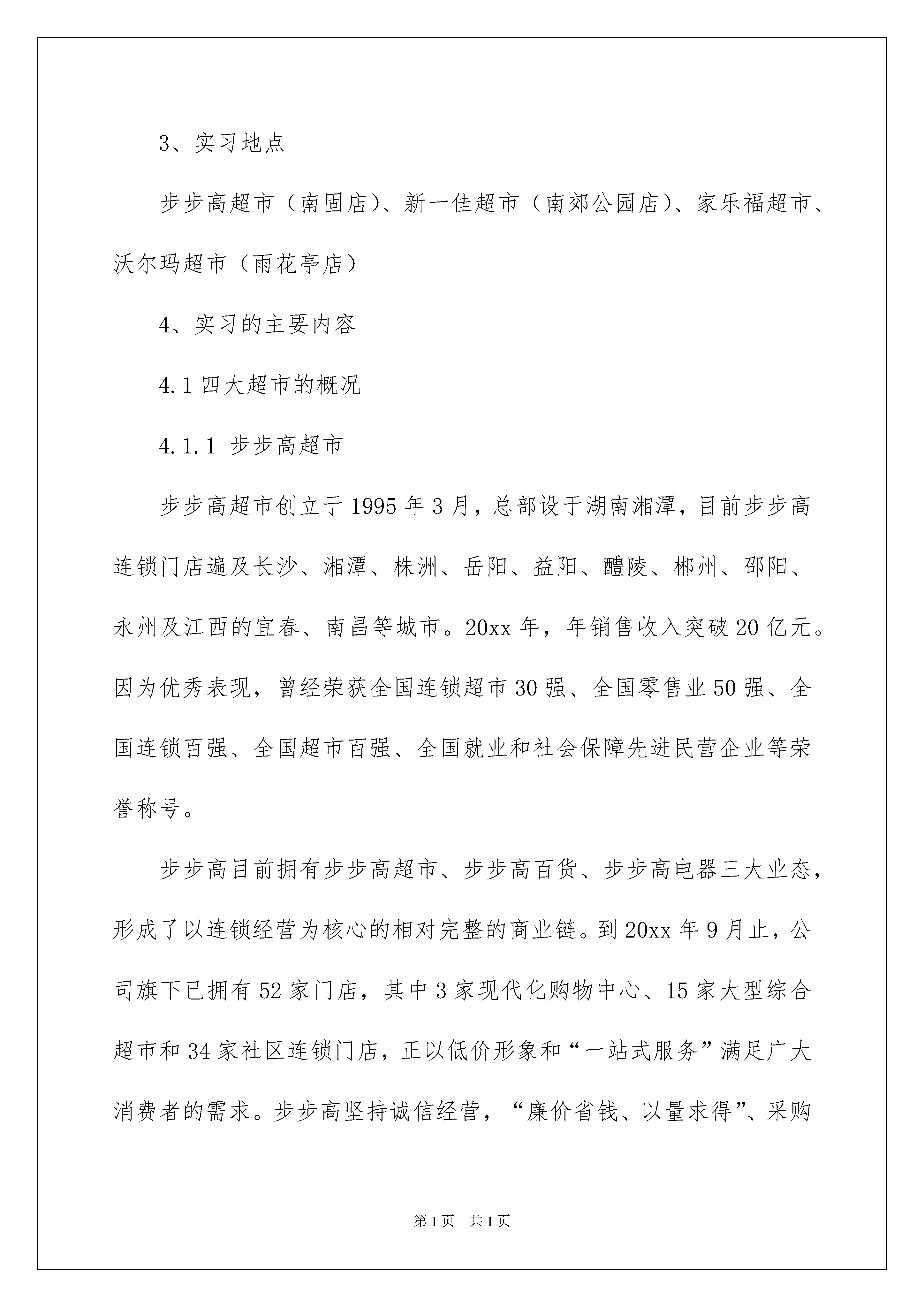 3、实习地点

步步高超市（南固店）、新一佳超市（南郊公园店）、家乐福超市、沃尔玛超市（雨花亭店）

4、实习的主要内容

4.1 四大超市的概况

4.1.1 步步高超市

步步高超市创立于 1995 年 3 月，总部设于湖南湘潭，目前步步高连锁门店遍及长沙、湘潭、株洲、岳阳、益阳、醴陵、郴州、邵阳、永州及江西的宜春、南昌等城市。20xx 年，年销售收入突破 20 亿元。因为优秀表现，曾经荣获全国连锁超市 30 强、全国零售业 50 强、全国连锁百强、全国超市百强、全国就业和社会保障先进民营企业等荣誉称号。

步步高目前拥有步步高超市、步步高百货、步步高电器三大业态，形成了以连锁经营为核心的相对完整的商业链。到 20xx 年 9 月止，公司旗下已拥有 52 家门店，其中 3 家现代化购物中心、15 家大型综合超市和 34 家社区连锁门店，正以低价形象和“一站式服务”满足广大消费者的需求。步步高坚持诚信经营，“廉价省钱、以量求得”、采购

第 1 页　共 1 页